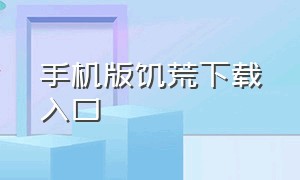 手机版饥荒下载入口